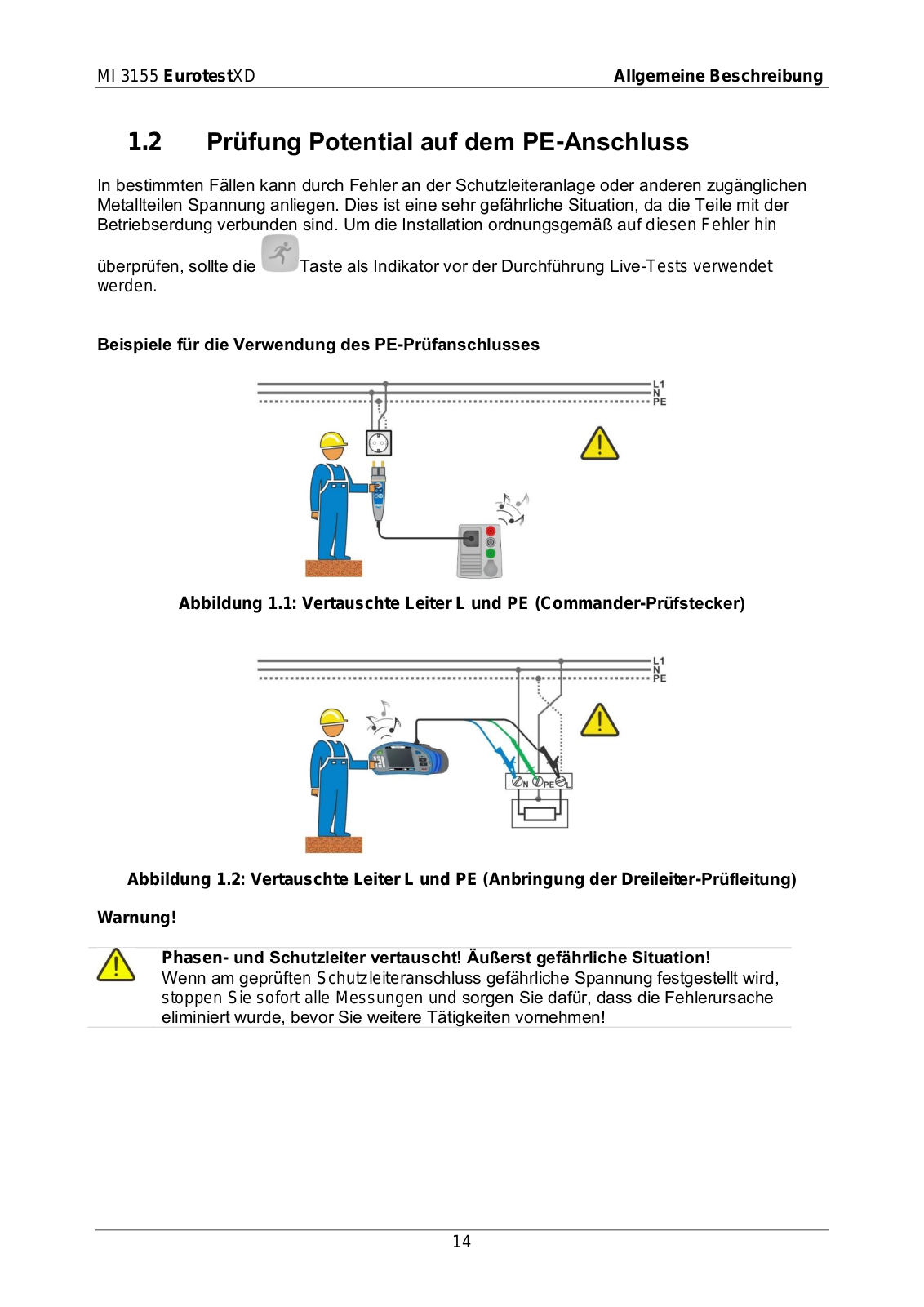 MI 3155 EurotestXD Allgemeine Beschreibung

1.2 Prüfung Potential auf dem PE-Anschluss

In bestimmten Fällen kann durch Fehler an der Schutzleiteranlage oder anderen zugänglichen Metallteilen Spannung anliegen. Dies ist eine sehr gefährliche Situation, da die Teile mit der Betriebserdung verbunden sind. Um die Installation ordnungsgemäß auf diesen Fehler hin überprüfen, sollte die Taste als Indikator vor der Durchführung Live-Tests verwendet werden.

Beispiele für die Verwendung des PE-Prüfanschlusses

L1
N
PE

Abbildung 1.1: Vertauschte Leiter L und PE (Commander-Prüfstecker)

L1
N
PE

N PE L

Abbildung 1.2: Vertauschte Leiter L und PE (Anbringung der Dreileiter-Prüfleitung)

Warnung!

Phasen- und Schutzleiter vertauscht! Äußerst gefährliche Situation!
Wenn am geprüften Schutzleiteranschluss gefährliche Spannung festgestellt wird, stoppen Sie sofort alle Messungen und sorgen Sie dafür, dass die Fehlerursache eliminiert wurde, bevor Sie weitere Tätigkeiten vornehmen!

14